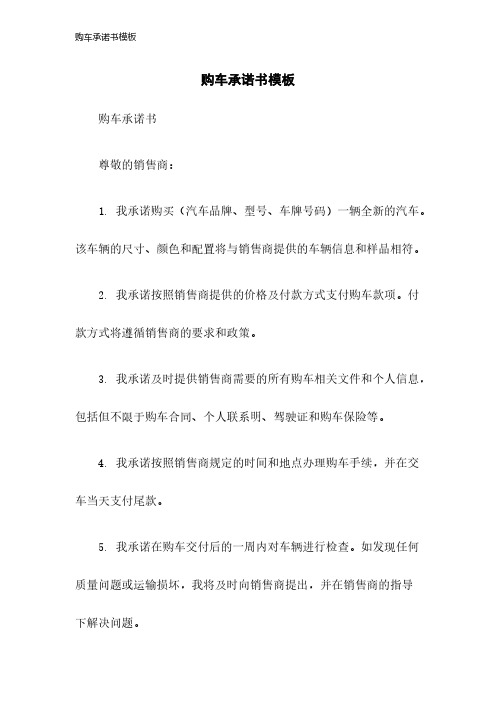 购车承诺书模板

购车承诺书模板

购车承诺书

尊敬的销售商：

1. 我承诺购买（汽车品牌、型号、车牌号码）一辆全新的汽车。该车辆的尺寸、颜色和配置将与销售商提供的车辆信息和样品相符。

2. 我承诺按照销售商提供的价格及付款方式支付购车款项。付款方式将遵循销售商的要求和政策。

3. 我承诺及时提供销售商需要的所有购车相关文件和个人信息，包括但不限于购车合同、个人联系明、驾驶证和购车保险等。

4. 我承诺按照销售商规定的时间和地点办理购车手续，并在交车当天支付尾款。

5. 我承诺在购车交付后的一周内对车辆进行检查。如发现任何质量问题或运输损坏，我将及时向销售商提出，并在销售商的指导下解决问题。